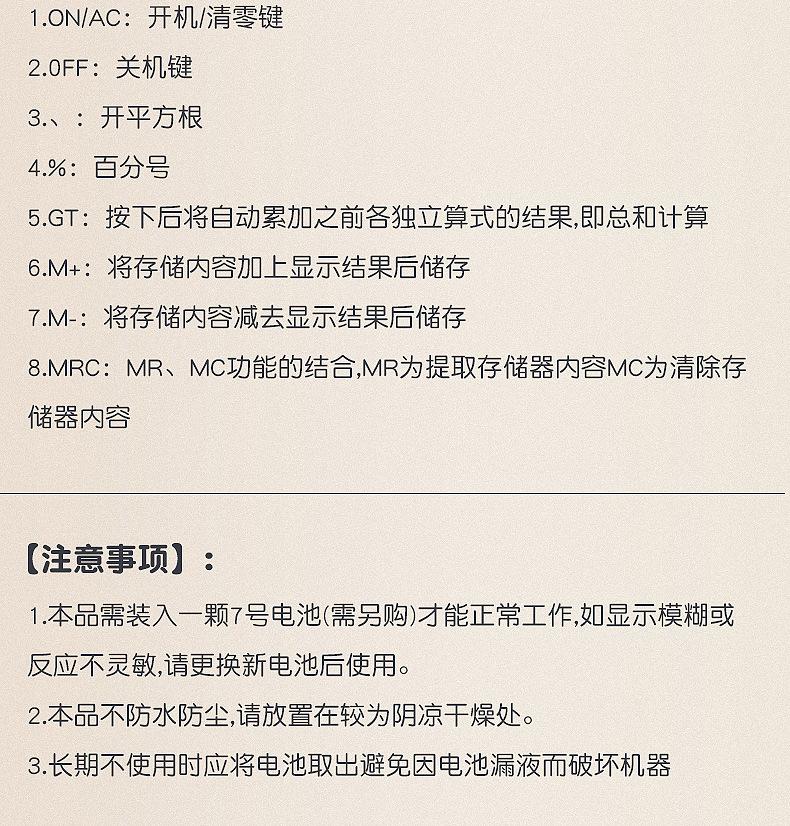 1.ON/AC：开机/清零键

2.0FF：关机键

3.、：开平方根

4.%：百分号

5.GT：按下后将自动累加之前各独立算式的结果,即总和计算

6.M+：将存储内容加上显示结果后储存

7.M-：将存储内容减去显示结果后储存

8.MRC：MR、MC功能的结合,MR为提取存储器内容MC为清除存储器内容

【注意事项】：

1.本品需装入一颗7号电池(需另购)才能正常工作,如显示模糊或反应不灵敏,请更换新电池后使用。

2.本品不防水防尘,请放置在较为阴凉干燥处。

3.长期不使用时应将电池取出避免因电池漏液而破坏机器